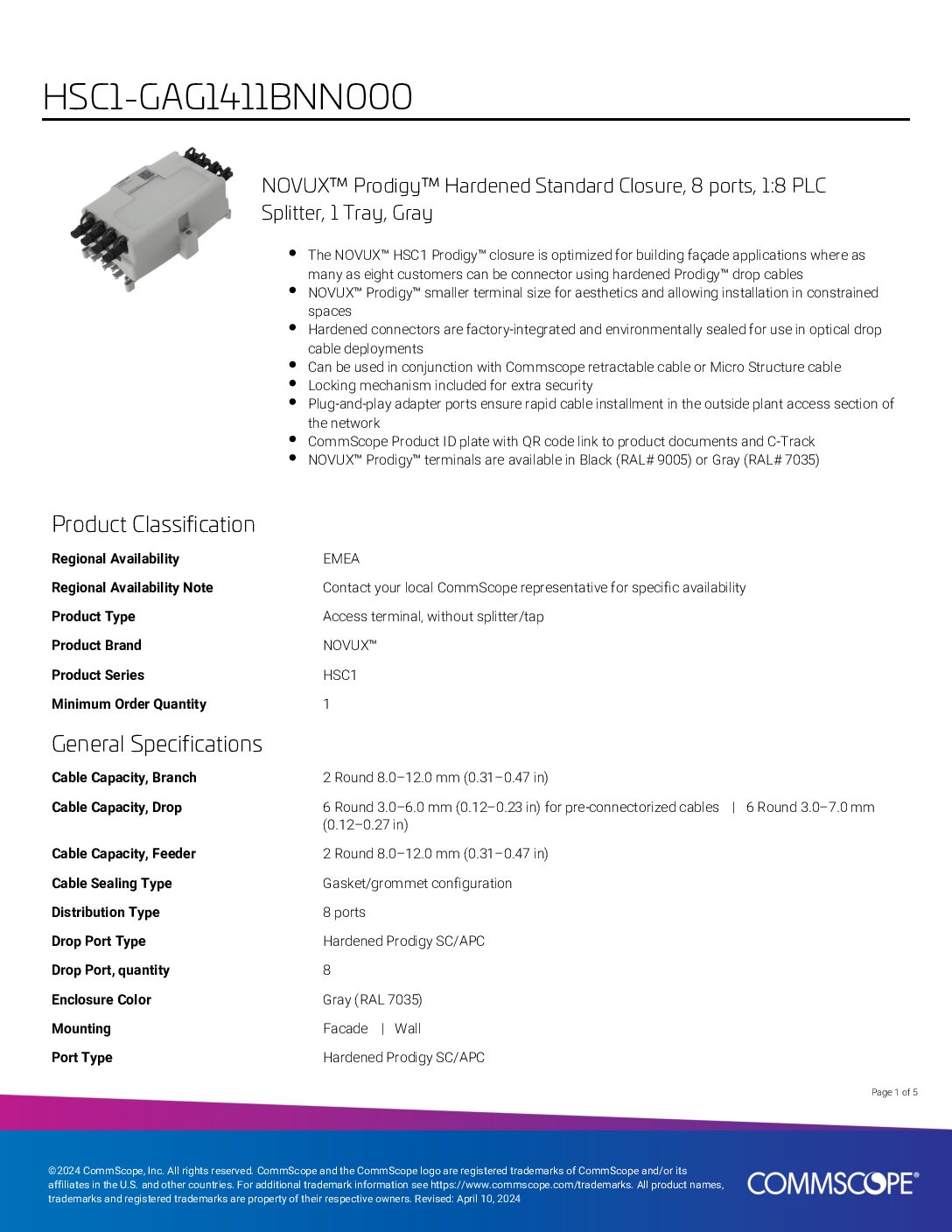 HSC1-GAG1411BNN000

NOVUX™ Prodigy™ Hardened Standard Closure, 8 ports, 1:8 PLC Splitter, 1 Tray, Gray

- The NOVUX™ HSC1 Prodigy™ closure is optimized for building façade applications where as many as eight customers can be connector using hardened Prodigy™ drop cables
- NOVUX™ Prodigy™ smaller terminal size for aesthetics and allowing installation in constrained spaces
- Hardened connectors are factory-integrated and environmentally sealed for use in optical drop cable deployments
- Can be used in conjunction with Commscope retractable cable or Micro Structure cable
- Locking mechanism included for extra security
- Plug-and-play adapter ports ensure rapid cable installment in the outside plant access section of the network
- CommScope Product ID plate with QR code link to product documents and C-Track
- NOVUX™ Prodigy™ terminals are available in Black (RAL# 9005) or Gray (RAL# 7035)

Product Classification

| | |
|---|---|
| Regional Availability | EMEA |
| Regional Availability Note | Contact your local CommScope representative for specific availability |
| Product Type | Access terminal, without splitter/tap |
| Product Brand | NOVUX™ |
| Product Series | HSC1 |
| Minimum Order Quantity | 1 |

General Specifications

| | |
|---|---|
| Cable Capacity, Branch | 2 Round 8.0–12.0 mm (0.31–0.47 in) |
| Cable Capacity, Drop | 6 Round 3.0–6.0 mm (0.12–0.23 in) for pre-connectorized cables \| 6 Round 3.0–7.0 mm (0.12–0.27 in) |
| Cable Capacity, Feeder | 2 Round 8.0–12.0 mm (0.31–0.47 in) |
| Cable Sealing Type | Gasket/grommet configuration |
| Distribution Type | 8 ports |
| Drop Port Type | Hardened Prodigy SC/APC |
| Drop Port, quantity | 8 |
| Enclosure Color | Gray (RAL 7035) |
| Mounting | Facade \| Wall |
| Port Type | Hardened Prodigy SC/APC |

Page 1 of 5

©2024 CommScope, Inc. All rights reserved. CommScope and the CommScope logo are registered trademarks of CommScope and/or its affiliates in the U.S. and other countries. For additional trademark information see https://www.commscope.com/trademarks. All product names, trademarks and registered trademarks are property of their respective owners. Revised: April 10, 2024

COMMSCOPE®